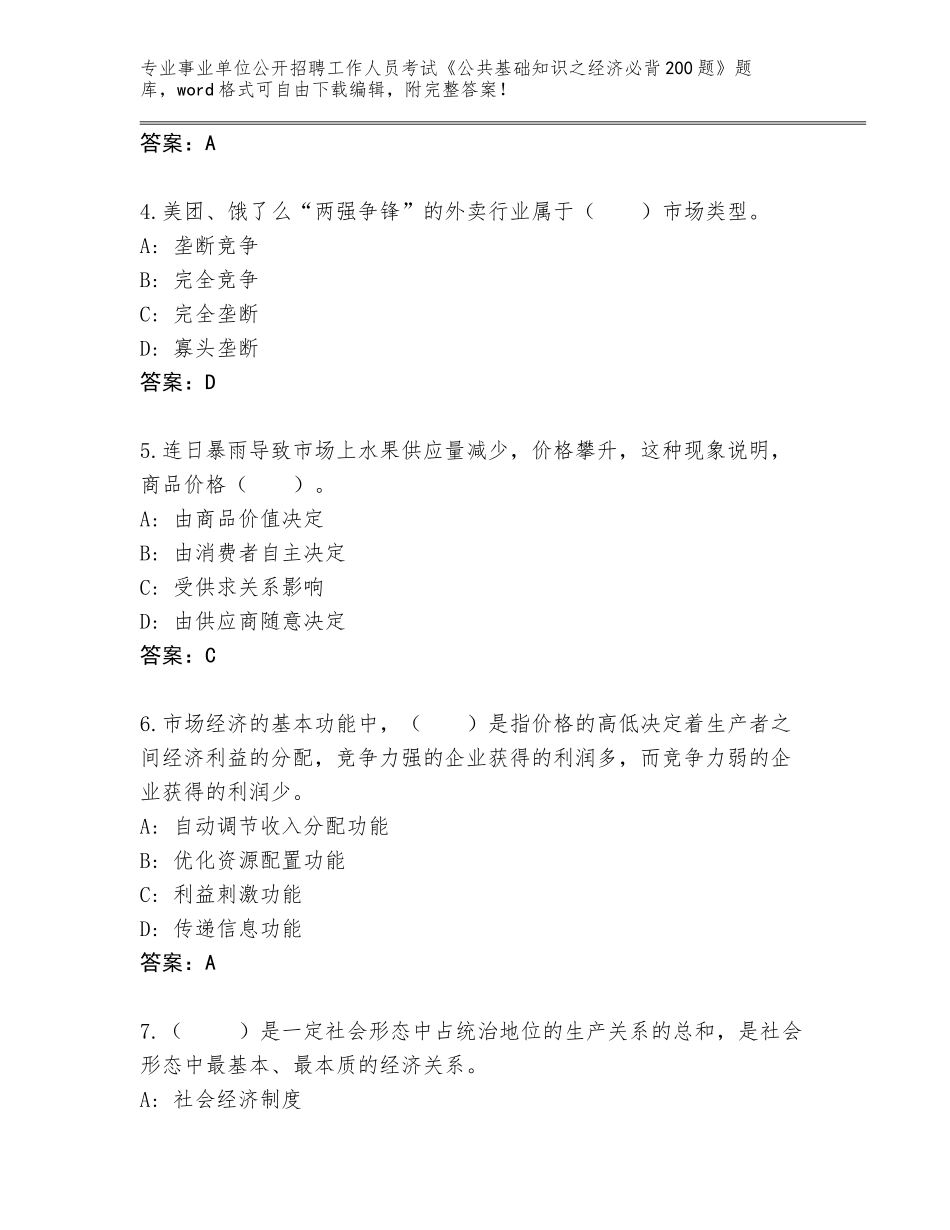 专业事业单位公开招聘工作人员考试《公共基础知识之经济必背200题》题库，word格式可自由下载编辑，附完整答案！

答案：A

4.美团、饿了么“两强争锋”的外卖行业属于（　　）市场类型。
A：垄断竞争
B：完全竞争
C：完全垄断
D：寡头垄断
答案：D

5.连日暴雨导致市场上水果供应量减少，价格攀升，这种现象说明，商品价格（　　）。
A：由商品价值决定
B：由消费者自主决定
C：受供求关系影响
D：由供应商随意决定
答案：C

6.市场经济的基本功能中，（　　）是指价格的高低决定着生产者之间经济利益的分配，竞争力强的企业获得的利润多，而竞争力弱的企业获得的利润少。
A：自动调节收入分配功能
B：优化资源配置功能
C：利益刺激功能
D：传递信息功能
答案：A

7.（　　）是一定社会形态中占统治地位的生产关系的总和，是社会形态中最基本、最本质的经济关系。
A：社会经济制度